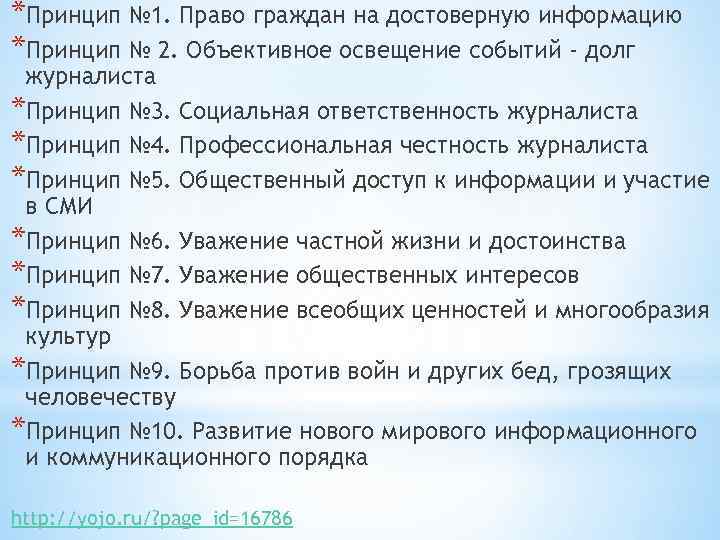 *Принцип №1. Право граждан на достоверную информацию

*Принцип № 2. Объективное освещение событий - долг журналиста

*Принцип №3. Социальная ответственность журналиста

*Принцип №4. Профессиональная честность журналиста

*Принцип №5. Общественный доступ к информации и участие в СМИ

*Принцип №6. Уважение частной жизни и достоинства

*Принцип №7. Уважение общественных интересов

*Принцип №8. Уважение всеобщих ценностей и многообразия культур

*Принцип №9. Борьба против войн и других бед, грозящих человечеству

*Принцип №10. Развитие нового мирового информационного и коммуникационного порядка

http://yojo.ru/?page_id=16786